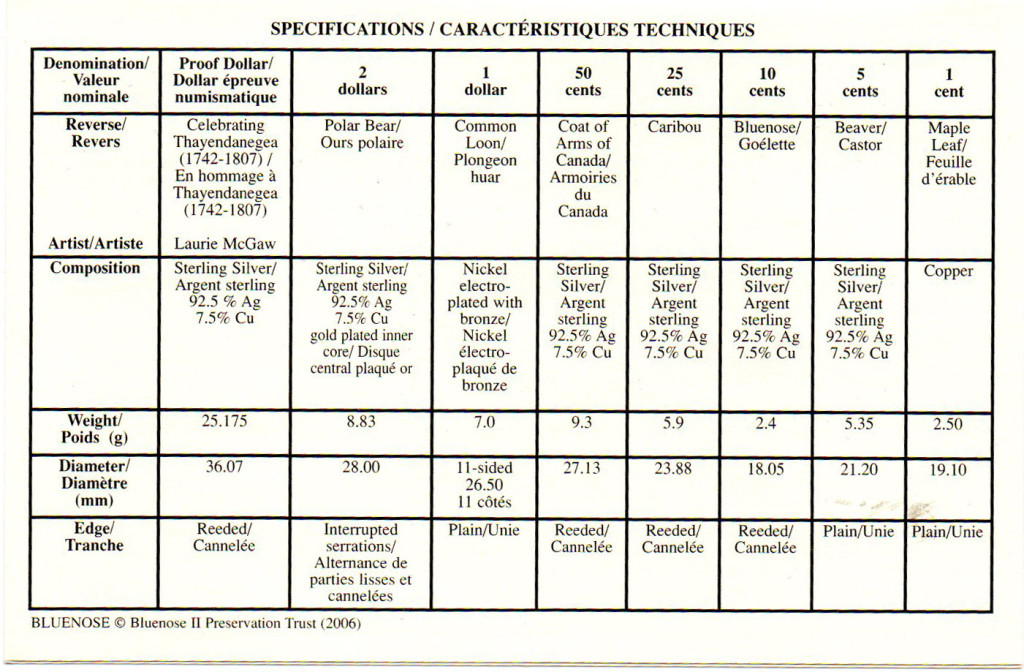 SPECIFICATIONS / CARACTÉRISTIQUES TECHNIQUES

| Denomination/ Valeur nominale | Proof Dollar/ Dollar épreuve numismatique | 2 dollars | 1 dollar | 50 cents | 25 cents | 10 cents | 5 cents | 1 cent |
|---|---|---|---|---|---|---|---|---|
| Reverse/ Revers Artist/Artiste | Celebrating Thayendanegea (1742-1807) / En hommage à Thayendanegea (1742-1807) Laurie McGaw | Polar Bear/ Ours polaire | Common Loon/ Plongeon huar | Coat of Arms of Canada/ Armoiries du Canada | Caribou | Bluenose/ Goélette | Beaver/ Castor | Maple Leaf/ Feuille d'érable |
| Composition | Sterling Silver/ Argent sterling 92.5 % Ag 7.5% Cu | Sterling Silver/ Argent sterling 92.5% Ag 7.5% Cu gold plated inner core/ Disque central plaqué or | Nickel electro-plated with bronze/ Nickel électro-plaqué de bronze | Sterling Silver/ Argent sterling 92.5% Ag 7.5% Cu | Sterling Silver/ Argent sterling 92.5% Ag 7.5% Cu | Sterling Silver/ Argent sterling 92.5% Ag 7.5% Cu | Sterling Silver/ Argent sterling 92.5% Ag 7.5% Cu | Copper |
| Weight/ Poids (g) | 25.175 | 8.83 | 7.0 | 9.3 | 5.9 | 2.4 | 5.35 | 2.50 |
| Diameter/ Diamètre (mm) | 36.07 | 28.00 | 11-sided 26.50 11 côtés | 27.13 | 23.88 | 18.05 | 21.20 | 19.10 |
| Edge/ Tranche | Reeded/ Cannelée | Interrupted serrations/ Alternance de parties lisses et cannelées | Plain/Unie | Reeded/ Cannelée | Reeded/ Cannelée | Reeded/ Cannelée | Plain/Unie | Plain/Unie |

BLUENOSE © Bluenose II Preservation Trust (2006)